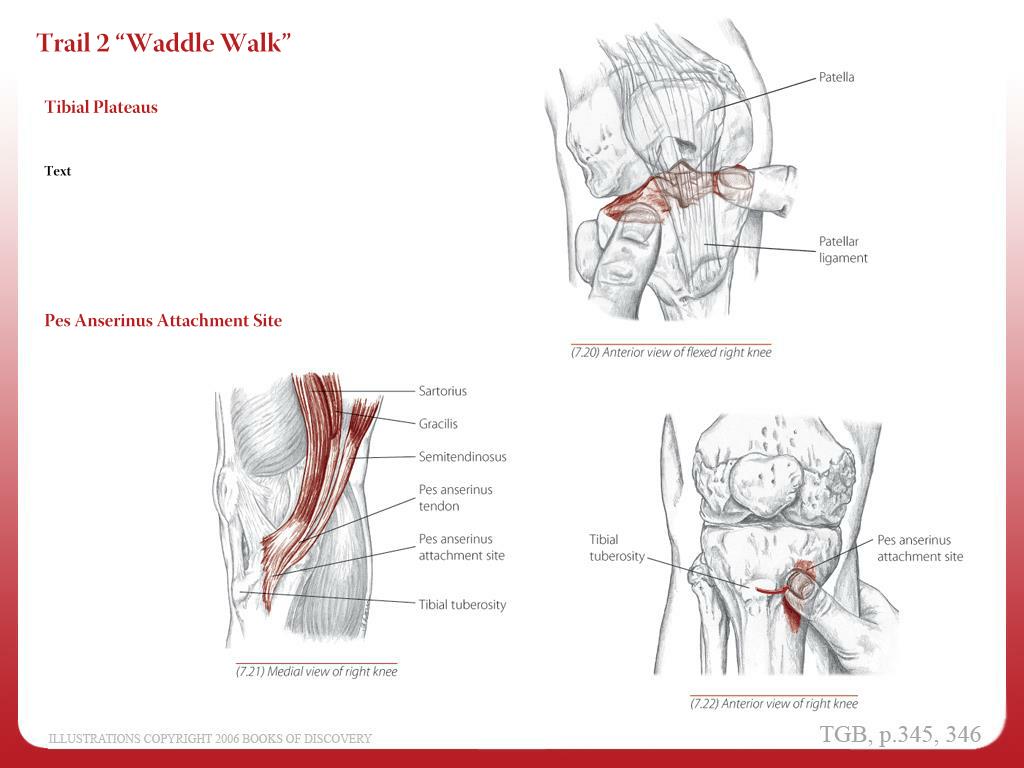 Trail 2 "Waddle Walk"

Tibial Plateaus

Text

Pes Anserinus Attachment Site

Patella

Patellar ligament

(7.20) Anterior view of flexed right knee

Sartorius

Gracilis

Semitendinosus

Pes anserinus tendon

Pes anserinus attachment site

Tibial tuberosity

(7.21) Medial view of right knee

Tibial tuberosity

Pes anserinus attachment site

(7.22) Anterior view of right knee

ILLUSTRATIONS COPYRIGHT 2006 BOOKS OF DISCOVERY

TGB, p.345, 346